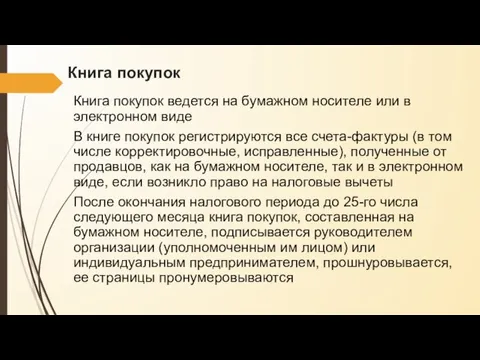 Книга покупок

Книга покупок ведется на бумажном носителе или в электронном виде

В книге покупок регистрируются все счета-фактуры (в том числе корректировочные, исправленные), полученные от продавцов, как на бумажном носителе, так и в электронном виде, если возникло право на налоговые вычеты

После окончания налогового периода до 25-го числа следующего месяца книга покупок, составленная на бумажном носителе, подписывается руководителем организации (уполномоченным им лицом) или индивидуальным предпринимателем, прошнуровывается, ее страницы пронумеровываются